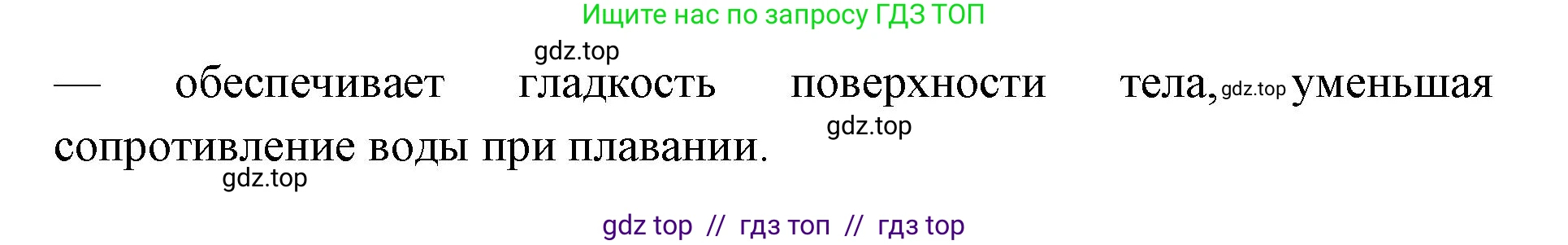 Ищите нас по запросу ГДЗ ТОП

gdz.top

— обеспечивает гладкость поверхности тела, gdz.top уменьшая сопротивление воды при плавании. gdz.top

gdz.top

gdz top // гдз топ // гдз top